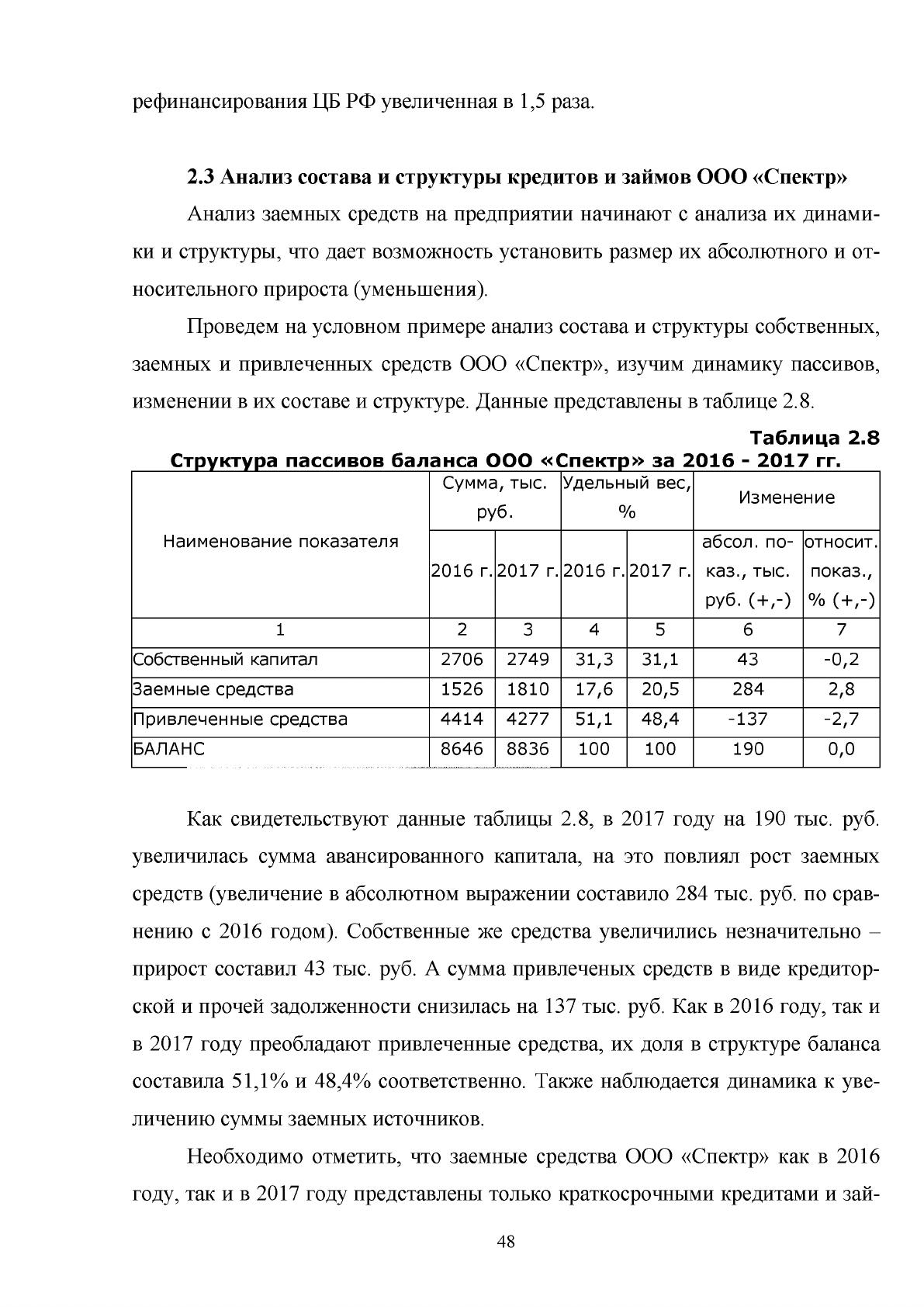 рефинансирования ЦБ РФ увеличенная в 1,5 раза.

2.3 Анализ состава и структуры кредитов и займов ООО «Спектр»

Анализ заемных средств на предприятии начинают с анализа их динамики и структуры, что дает возможность установить размер их абсолютного и относительного прироста (уменьшения).

Проведем на условном примере анализ состава и структуры собственных, заемных и привлеченных средств ООО «Спектр», изучим динамику пассивов, изменении в их составе и структуре. Данные представлены в таблице 2.8.

Таблица 2.8
Структура пассивов баланса ООО «Спектр» за 2016 - 2017 гг.

| Наименование показателя | Сумма, тыс. руб. | | Удельный вес, % | | Изменение | |
|---|---|---|---|---|---|---|
| | 2016 г. | 2017 г. | 2016 г. | 2017 г. | абсол. показ., тыс. руб. (+,-) | относит. показ., % (+,-) |
| 1 | 2 | 3 | 4 | 5 | 6 | 7 |
| Собственный капитал | 2706 | 2749 | 31,3 | 31,1 | 43 | -0,2 |
| Заемные средства | 1526 | 1810 | 17,6 | 20,5 | 284 | 2,8 |
| Привлеченные средства | 4414 | 4277 | 51,1 | 48,4 | -137 | -2,7 |
| БАЛАНС | 8646 | 8836 | 100 | 100 | 190 | 0,0 |

Как свидетельствуют данные таблицы 2.8, в 2017 году на 190 тыс. руб. увеличилась сумма авансированного капитала, на это повлиял рост заемных средств (увеличение в абсолютном выражении составило 284 тыс. руб. по сравнению с 2016 годом). Собственные же средства увеличились незначительно – прирост составил 43 тыс. руб. А сумма привлеченых средств в виде кредиторской и прочей задолженности снизилась на 137 тыс. руб. Как в 2016 году, так и в 2017 году преобладают привлеченные средства, их доля в структуре баланса составила 51,1% и 48,4% соответственно. Также наблюдается динамика к увеличению суммы заемных источников.

Необходимо отметить, что заемные средства ООО «Спектр» как в 2016 году, так и в 2017 году представлены только краткосрочными кредитами и зай-

48